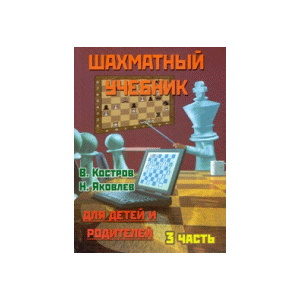 ШАХМАТНЫЙ УЧЕБНИК

В. Костров
Н. Яковлев

ДЛЯ ДЕТЕЙ И РОДИТЕЛЕЙ

3 ЧАСТЬ